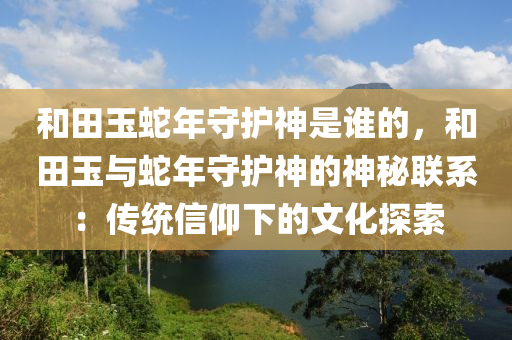 和田玉蛇年守护神是谁的，和田玉与蛇年守护神的神秘联系：传统信仰下的文化探索